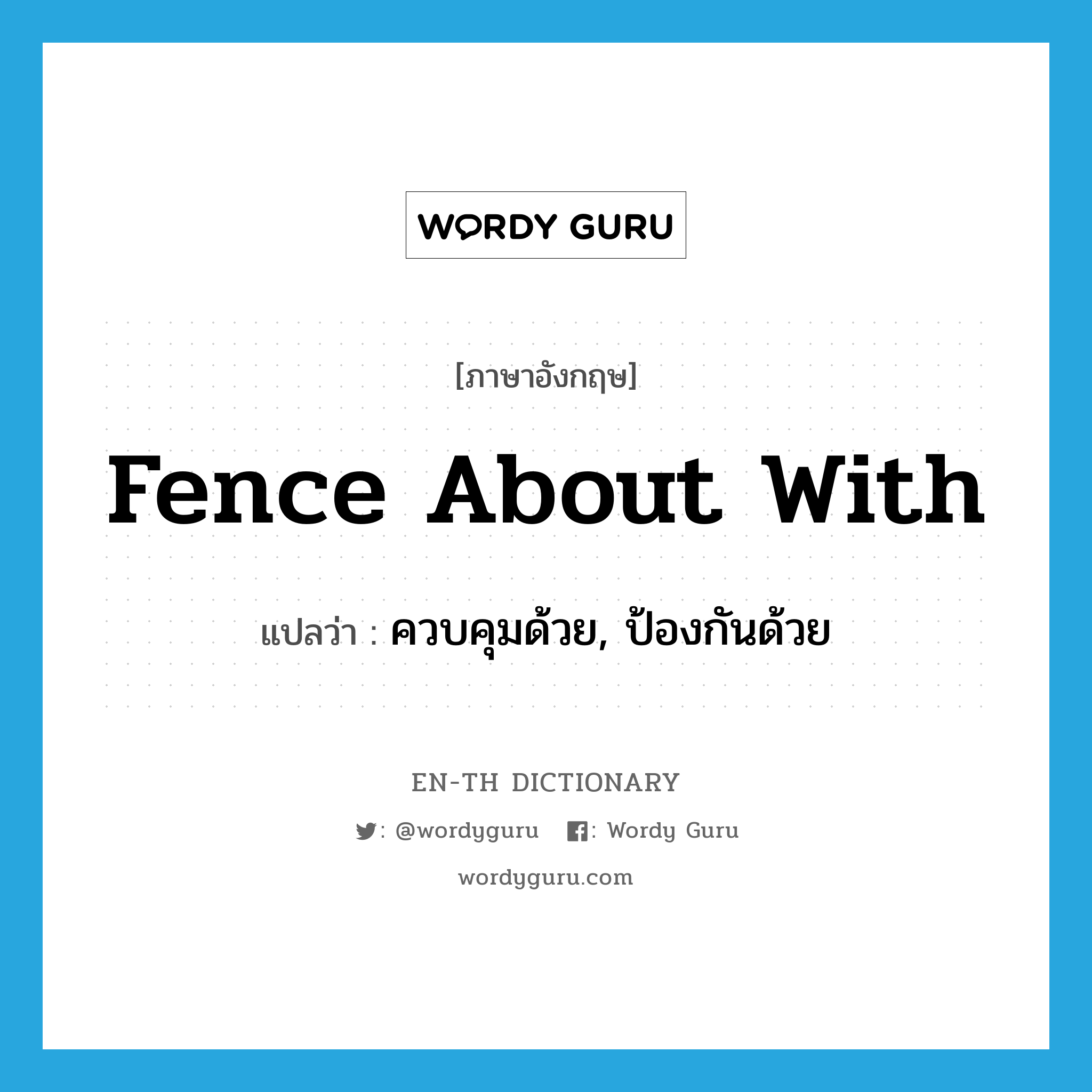 WORDY GURU

[ภาษาอังกฤษ]

Fence About With

แปลว่า : ควบคุมด้วย, ป้องกันด้วย

EN-TH DICTIONARY

: @wordyguru : Wordy Guru

wordyguru.com